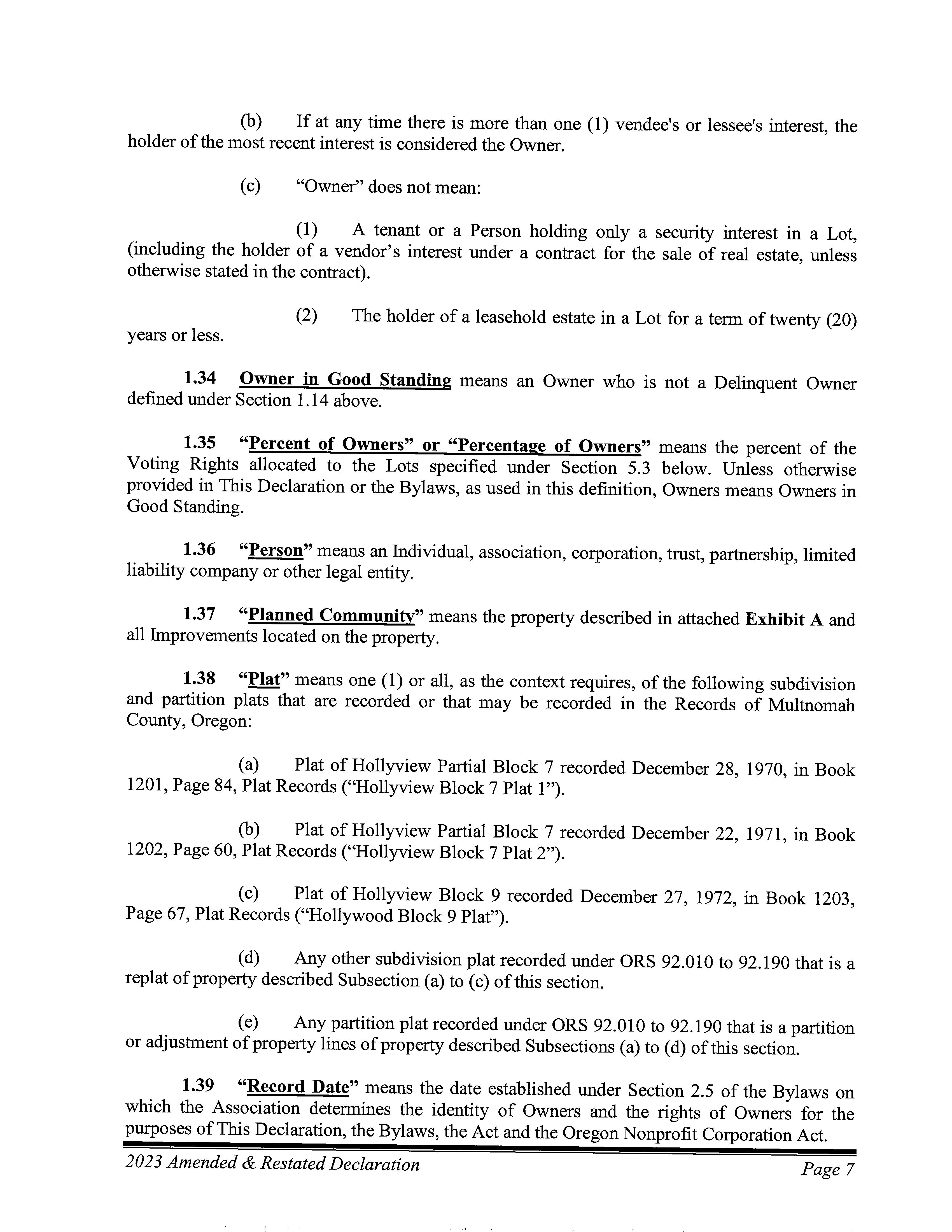 (b) If at any time there is more than one (1) vendee's or lessee's interest, the holder of the most recent interest is considered the Owner.

(c) "Owner" does not mean:

(1) A tenant or a Person holding only a security interest in a Lot, (including the holder of a vendor's interest under a contract for the sale of real estate, unless otherwise stated in the contract).

(2) The holder of a leasehold estate in a Lot for a term of twenty (20) years or less.

1.34 Owner in Good Standing means an Owner who is not a Delinquent Owner defined under Section 1.14 above.

1.35 "Percent of Owners" or "Percentage of Owners" means the percent of the Voting Rights allocated to the Lots specified under Section 5.3 below. Unless otherwise provided in This Declaration or the Bylaws, as used in this definition, Owners means Owners in Good Standing.

1.36 "Person" means an Individual, association, corporation, trust, partnership, limited liability company or other legal entity.

1.37 "Planned Community" means the property described in attached Exhibit A and all Improvements located on the property.

1.38 "Plat" means one (1) or all, as the context requires, of the following subdivision and partition plats that are recorded or that may be recorded in the Records of Multnomah County, Oregon:

(a) Plat of Hollyview Partial Block 7 recorded December 28, 1970, in Book 1201, Page 84, Plat Records ("Hollyview Block 7 Plat 1").

(b) Plat of Hollyview Partial Block 7 recorded December 22, 1971, in Book 1202, Page 60, Plat Records ("Hollyview Block 7 Plat 2").

(c) Plat of Hollyview Block 9 recorded December 27, 1972, in Book 1203, Page 67, Plat Records ("Hollywood Block 9 Plat").

(d) Any other subdivision plat recorded under ORS 92.010 to 92.190 that is a replat of property described Subsection (a) to (c) of this section.

(e) Any partition plat recorded under ORS 92.010 to 92.190 that is a partition or adjustment of property lines of property described Subsections (a) to (d) of this section.

1.39 "Record Date" means the date established under Section 2.5 of the Bylaws on which the Association determines the identity of Owners and the rights of Owners for the purposes of This Declaration, the Bylaws, the Act and the Oregon Nonprofit Corporation Act.

2023 Amended & Restated Declaration Page 7